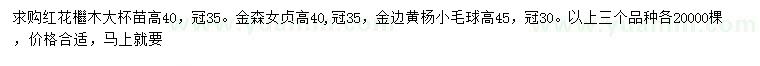 求购红花檵木大杯苗高40，冠35。金森女贞高40,冠35，金边黄杨小毛球高45，冠30。以上三个品种各20000棵，价格合适，马上就要